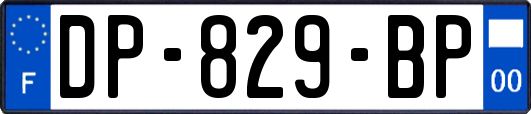 F
DP-829-BP
00